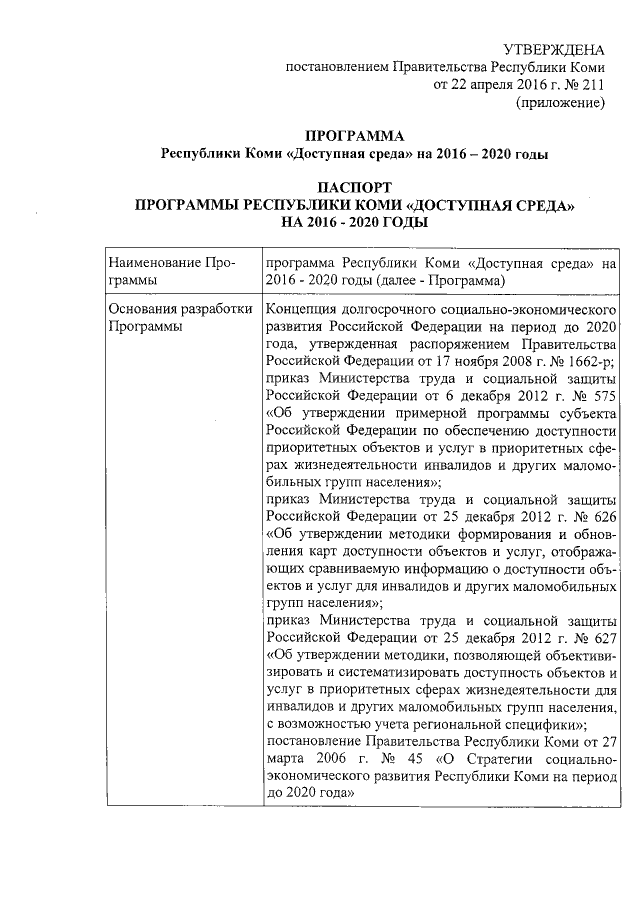 УТВЕРЖДЕНА
постановлением Правительства Республики Коми
от 22 апреля 2016 г. № 211
(приложение)

ПРОГРАММА
Республики Коми «Доступная среда» на 2016 – 2020 годы

ПАСПОРТ
ПРОГРАММЫ РЕСПУБЛИКИ КОМИ «ДОСТУПНАЯ СРЕДА»
НА 2016 - 2020 ГОДЫ

| | |
|---|---|
| Наименование Программы | программа Республики Коми «Доступная среда» на 2016 - 2020 годы (далее - Программа) |
| Основания разработки Программы | Концепция долгосрочного социально-экономического развития Российской Федерации на период до 2020 года, утвержденная распоряжением Правительства Российской Федерации от 17 ноября 2008 г. № 1662-р; приказ Министерства труда и социальной защиты Российской Федерации от 6 декабря 2012 г. № 575 «Об утверждении примерной программы субъекта Российской Федерации по обеспечению доступности приоритетных объектов и услуг в приоритетных сферах жизнедеятельности инвалидов и других маломобильных групп населения»; приказ Министерства труда и социальной защиты Российской Федерации от 25 декабря 2012 г. № 626 «Об утверждении методики формирования и обновления карт доступности объектов и услуг, отображающих сравниваемую информацию о доступности объектов и услуг для инвалидов и других маломобильных групп населения»; приказ Министерства труда и социальной защиты Российской Федерации от 25 декабря 2012 г. № 627 «Об утверждении методики, позволяющей объективизировать и систематизировать доступность объектов и услуг в приоритетных сферах жизнедеятельности для инвалидов и других маломобильных групп населения, с возможностью учета региональной специфики»; постановление Правительства Республики Коми от 27 марта 2006 г. № 45 «О Стратегии социально-экономического развития Республики Коми на период до 2020 года» |